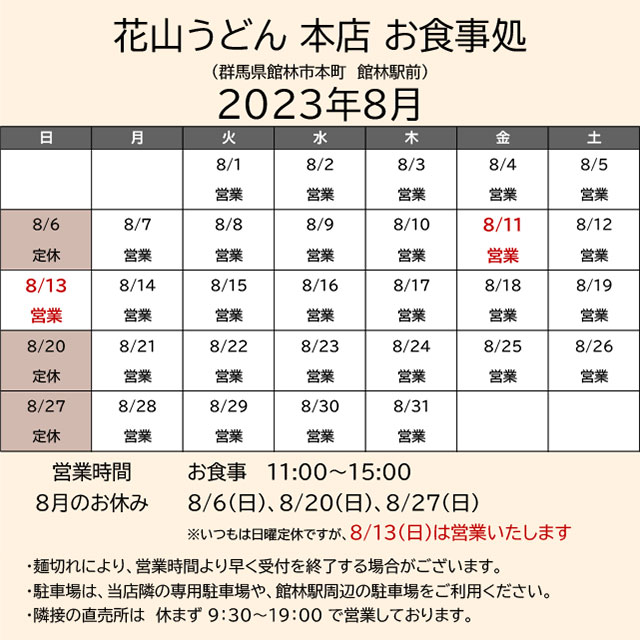 花山うどん 本店 お食事処

（群馬県館林市本町　館林駅前）

2023年8月

| 日 | 月 | 火 | 水 | 木 | 金 | 土 |
|---|---|---|---|---|---|---|
| | | 8/1 営業 | 8/2 営業 | 8/3 営業 | 8/4 営業 | 8/5 営業 |
| 8/6 定休 | 8/7 営業 | 8/8 営業 | 8/9 営業 | 8/10 営業 | 8/11 営業 | 8/12 営業 |
| 8/13 営業 | 8/14 営業 | 8/15 営業 | 8/16 営業 | 8/17 営業 | 8/18 営業 | 8/19 営業 |
| 8/20 定休 | 8/21 営業 | 8/22 営業 | 8/23 営業 | 8/24 営業 | 8/25 営業 | 8/26 営業 |
| 8/27 定休 | 8/28 営業 | 8/29 営業 | 8/30 営業 | 8/31 営業 | | |

営業時間　お食事　11:00～15:00

8月のお休み　8/6(日)、8/20(日)、8/27(日)

※いつもは日曜定休ですが、8/13(日)は営業いたします

・麺切れにより、営業時間より早く受付を終了する場合がございます。

・駐車場は、当店隣の専用駐車場や、館林駅周辺の駐車場をご利用ください。

・隣接の直売所は　休まず 9:30～19:00 で営業しております。